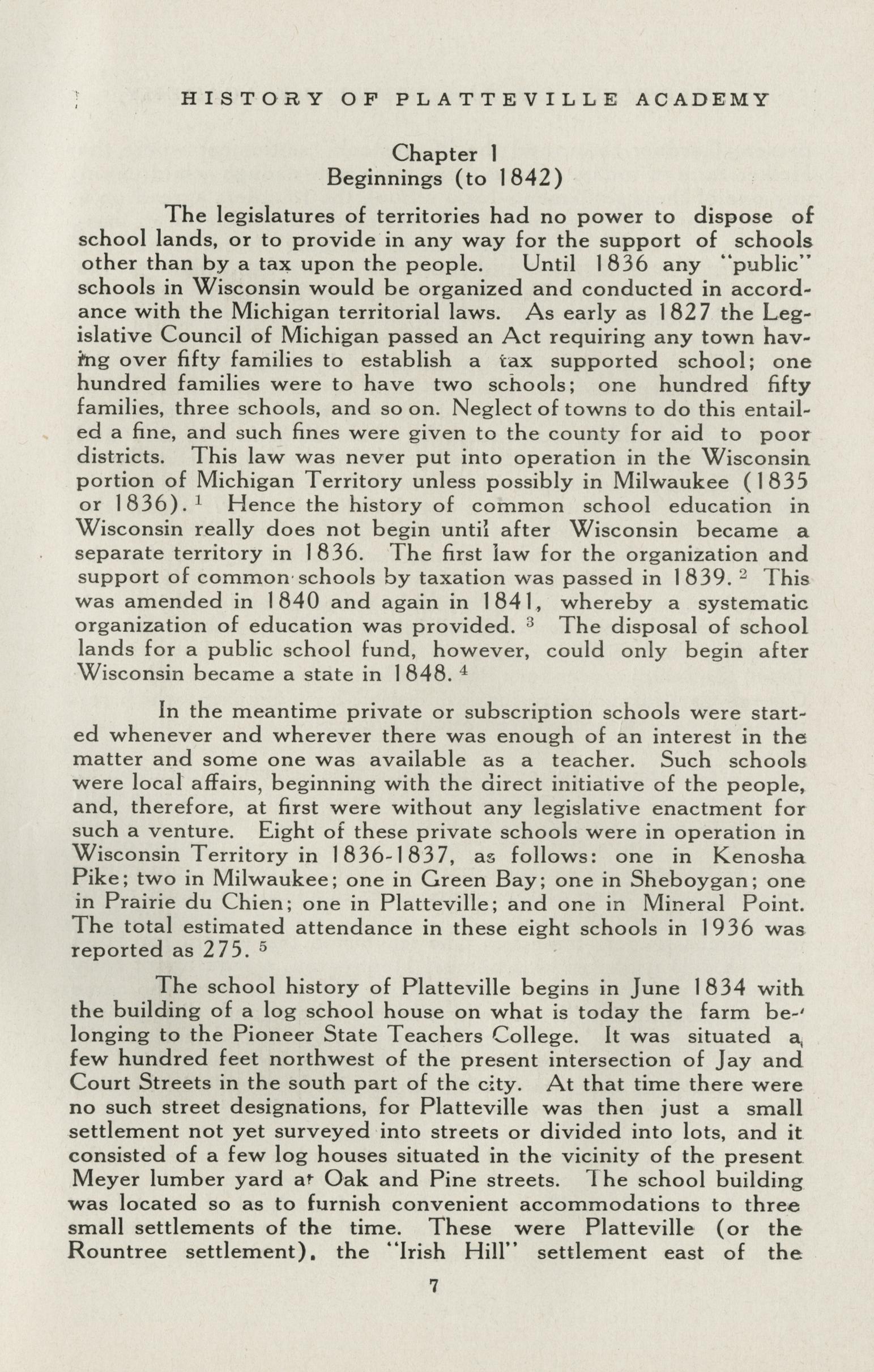 HISTORY OF PLATTEVILLE ACADEMY

Chapter 1
Beginnings (to 1842)

The legislatures of territories had no power to dispose of school lands, or to provide in any way for the support of schools other than by a tax upon the people. Until 1836 any "public" schools in Wisconsin would be organized and conducted in accordance with the Michigan territorial laws. As early as 1827 the Legislative Council of Michigan passed an Act requiring any town having over fifty families to establish a tax supported school; one hundred families were to have two schools; one hundred fifty families, three schools, and so on. Neglect of towns to do this entailed a fine, and such fines were given to the county for aid to poor districts. This law was never put into operation in the Wisconsin portion of Michigan Territory unless possibly in Milwaukee (1835 or 1836). $^1$ Hence the history of common school education in Wisconsin really does not begin until after Wisconsin became a separate territory in 1836. The first law for the organization and support of common schools by taxation was passed in 1839. $^2$ This was amended in 1840 and again in 1841, whereby a systematic organization of education was provided. $^3$ The disposal of school lands for a public school fund, however, could only begin after Wisconsin became a state in 1848. $^4$

In the meantime private or subscription schools were started whenever and wherever there was enough of an interest in the matter and some one was available as a teacher. Such schools were local affairs, beginning with the direct initiative of the people, and, therefore, at first were without any legislative enactment for such a venture. Eight of these private schools were in operation in Wisconsin Territory in 1836-1837, as follows: one in Kenosha Pike; two in Milwaukee; one in Green Bay; one in Sheboygan; one in Prairie du Chien; one in Platteville; and one in Mineral Point. The total estimated attendance in these eight schools in 1936 was reported as 275. $^5$

The school history of Platteville begins in June 1834 with the building of a log school house on what is today the farm belonging to the Pioneer State Teachers College. It was situated a few hundred feet northwest of the present intersection of Jay and Court Streets in the south part of the city. At that time there were no such street designations, for Platteville was then just a small settlement not yet surveyed into streets or divided into lots, and it consisted of a few log houses situated in the vicinity of the present Meyer lumber yard at Oak and Pine streets. The school building was located so as to furnish convenient accommodations to three small settlements of the time. These were Platteville (or the Rountree settlement), the "Irish Hill" settlement east of the

7